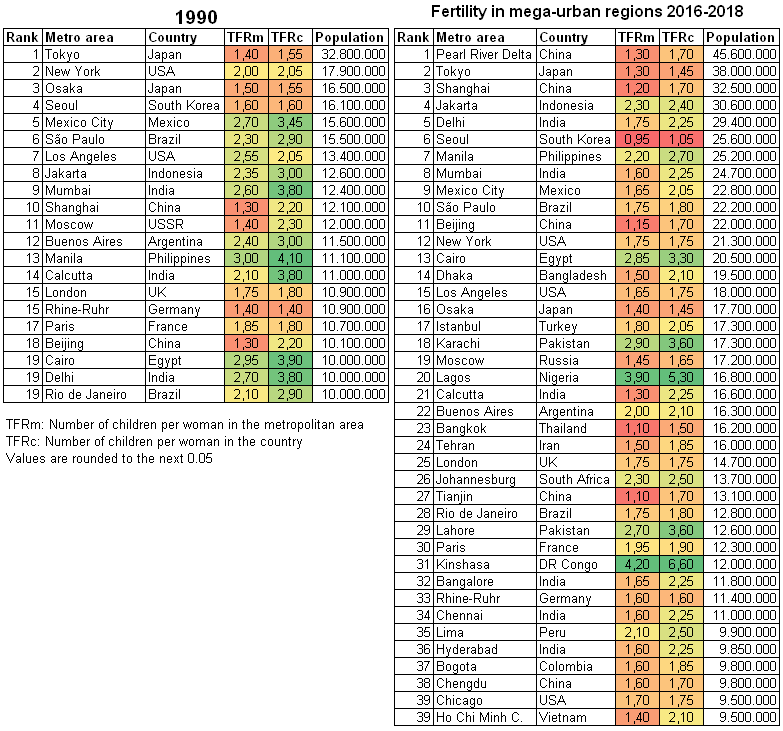 1990

| Rank | Metro area | Country | TFRm | TFRc | Population |
|---|---|---|---|---|---|
| 1 | Tokyo | Japan | 1,40 | 1,55 | 32.800.000 |
| 2 | New York | USA | 2,00 | 2,05 | 17.900.000 |
| 3 | Osaka | Japan | 1,50 | 1,55 | 16.500.000 |
| 4 | Seoul | South Korea | 1,60 | 1,60 | 16.100.000 |
| 5 | Mexico City | Mexico | 2,70 | 3,45 | 15.600.000 |
| 6 | São Paulo | Brazil | 2,30 | 2,90 | 15.500.000 |
| 7 | Los Angeles | USA | 2,55 | 2,05 | 13.400.000 |
| 8 | Jakarta | Indonesia | 2,35 | 3,00 | 12.600.000 |
| 9 | Mumbai | India | 2,60 | 3,80 | 12.400.000 |
| 10 | Shanghai | China | 1,30 | 2,20 | 12.100.000 |
| 11 | Moscow | USSR | 1,40 | 2,30 | 12.000.000 |
| 12 | Buenos Aires | Argentina | 2,40 | 3,00 | 11.500.000 |
| 13 | Manila | Philippines | 3,00 | 4,10 | 11.100.000 |
| 14 | Calcutta | India | 2,10 | 3,80 | 11.000.000 |
| 15 | London | UK | 1,75 | 1,80 | 10.900.000 |
| 15 | Rhine-Ruhr | Germany | 1,40 | 1,40 | 10.900.000 |
| 17 | Paris | France | 1,85 | 1,80 | 10.700.000 |
| 18 | Beijing | China | 1,30 | 2,20 | 10.100.000 |
| 19 | Cairo | Egypt | 2,95 | 3,90 | 10.000.000 |
| 19 | Delhi | India | 2,70 | 3,80 | 10.000.000 |
| 19 | Rio de Janeiro | Brazil | 2,10 | 2,90 | 10.000.000 |

TFRm: Number of children per woman in the metropolitan area
TFRc: Number of children per woman in the country
Values are rounded to the next 0.05

Fertility in mega-urban regions 2016-2018

| Rank | Metro area | Country | TFRm | TFRc | Population |
|---|---|---|---|---|---|
| 1 | Pearl River Delta | China | 1,30 | 1,70 | 45.600.000 |
| 2 | Tokyo | Japan | 1,30 | 1,45 | 38.000.000 |
| 3 | Shanghai | China | 1,20 | 1,70 | 32.500.000 |
| 4 | Jakarta | Indonesia | 2,30 | 2,40 | 30.600.000 |
| 5 | Delhi | India | 1,75 | 2,25 | 29.400.000 |
| 6 | Seoul | South Korea | 0,95 | 1,05 | 25.600.000 |
| 7 | Manila | Philippines | 2,20 | 2,70 | 25.200.000 |
| 8 | Mumbai | India | 1,60 | 2,25 | 24.700.000 |
| 9 | Mexico City | Mexico | 1,65 | 2,05 | 22.800.000 |
| 10 | São Paulo | Brazil | 1,75 | 1,80 | 22.200.000 |
| 11 | Beijing | China | 1,15 | 1,70 | 22.000.000 |
| 12 | New York | USA | 1,75 | 1,75 | 21.300.000 |
| 13 | Cairo | Egypt | 2,85 | 3,30 | 20.500.000 |
| 14 | Dhaka | Bangladesh | 1,50 | 2,10 | 19.500.000 |
| 15 | Los Angeles | USA | 1,65 | 1,75 | 18.000.000 |
| 16 | Osaka | Japan | 1,40 | 1,45 | 17.700.000 |
| 17 | Istanbul | Turkey | 1,80 | 2,05 | 17.300.000 |
| 18 | Karachi | Pakistan | 2,90 | 3,60 | 17.300.000 |
| 19 | Moscow | Russia | 1,45 | 1,65 | 17.200.000 |
| 20 | Lagos | Nigeria | 3,90 | 5,30 | 16.800.000 |
| 21 | Calcutta | India | 1,30 | 2,25 | 16.600.000 |
| 22 | Buenos Aires | Argentina | 2,00 | 2,10 | 16.300.000 |
| 23 | Bangkok | Thailand | 1,10 | 1,50 | 16.200.000 |
| 24 | Tehran | Iran | 1,50 | 1,85 | 16.000.000 |
| 25 | London | UK | 1,75 | 1,75 | 14.700.000 |
| 26 | Johannesburg | South Africa | 2,30 | 2,50 | 13.700.000 |
| 27 | Tianjin | China | 1,10 | 1,70 | 13.100.000 |
| 28 | Rio de Janeiro | Brazil | 1,75 | 1,80 | 12.800.000 |
| 29 | Lahore | Pakistan | 2,70 | 3,60 | 12.600.000 |
| 30 | Paris | France | 1,95 | 1,90 | 12.300.000 |
| 31 | Kinshasa | DR Congo | 4,20 | 6,60 | 12.000.000 |
| 32 | Bangalore | India | 1,65 | 2,25 | 11.800.000 |
| 33 | Rhine-Ruhr | Germany | 1,60 | 1,60 | 11.400.000 |
| 34 | Chennai | India | 1,60 | 2,25 | 11.000.000 |
| 35 | Lima | Peru | 2,10 | 2,50 | 9.900.000 |
| 36 | Hyderabad | India | 1,60 | 2,25 | 9.850.000 |
| 37 | Bogota | Colombia | 1,60 | 1,85 | 9.800.000 |
| 38 | Chengdu | China | 1,60 | 1,70 | 9.800.000 |
| 39 | Chicago | USA | 1,70 | 1,75 | 9.500.000 |
| 39 | Ho Chi Minh C. | Vietnam | 1,40 | 2,10 | 9.500.000 |